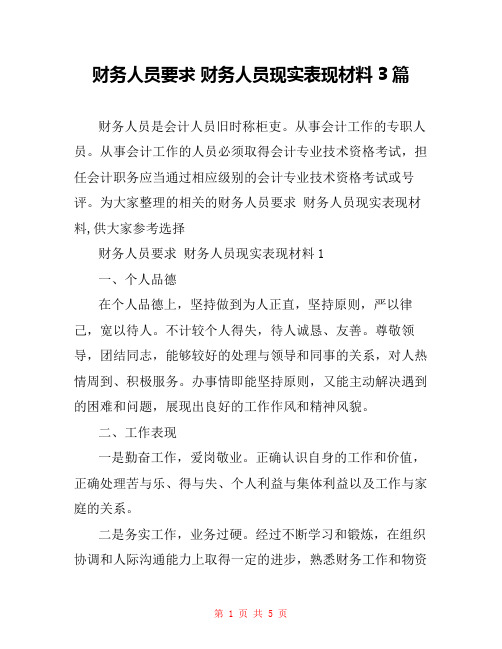 财务人员要求 财务人员现实表现材料 3 篇

财务人员是会计人员旧时称柜吏。从事会计工作的专职人员。从事会计工作的人员必须取得会计专业技术资格考试，担任会计职务应当通过相应级别的会计专业技术资格考试或号评。为大家整理的相关的财务人员要求 财务人员现实表现材料，供大家参考选择

财务人员要求 财务人员现实表现材料 1

一、个人品德

在个人品德上，坚持做到为人正直，坚持原则，严以律己，宽以待人。不计较个人得失，待人诚恳、友善。尊敬领导，团结同志，能够较好的处理与领导和同事的关系，对人热情周到、积极服务。办事情即能坚持原则，又能主动解决遇到的困难和问题，展现出良好的工作作风和精神风貌。

二、工作表现

一是勤奋工作，爱岗敬业。正确认识自身的工作和价值，正确处理苦与乐、得与失、个人利益与集体利益以及工作与家庭的关系。

二是务实工作，业务过硬。经过不断学习和锻炼，在组织协调和人际沟通能力上取得一定的进步，熟悉财务工作和物资

第 1 页 共 5 页